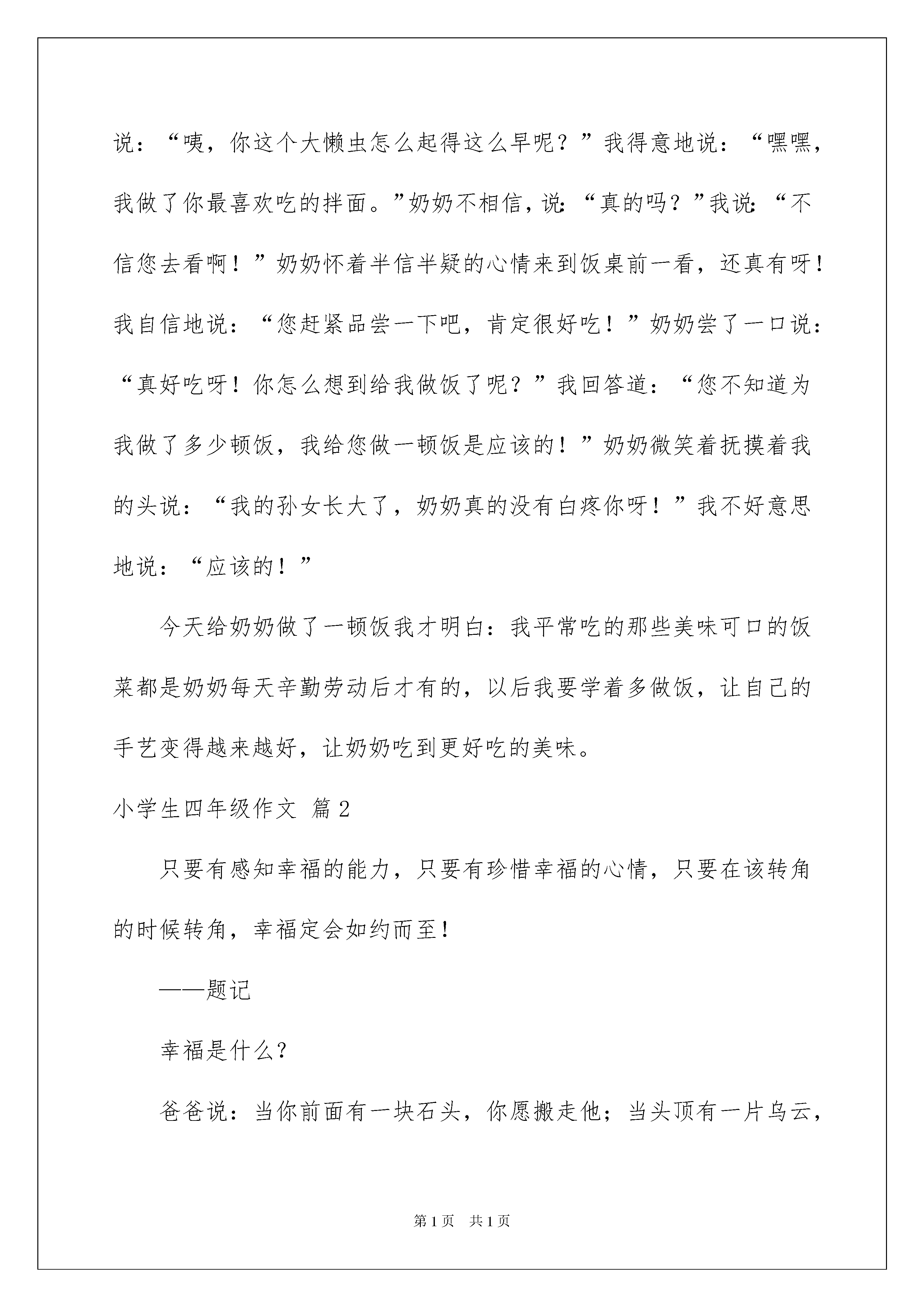 说：“咦，你这个大懒虫怎么起得这么早呢？”我得意地说：“嘿嘿，我做了你最喜欢吃的拌面。”奶奶不相信，说：“真的吗？”我说：“不信您去看啊！”奶奶怀着半信半疑的心情来到饭桌前一看，还真有呀！我自信地说：“您赶紧品尝一下吧，肯定很好吃！”奶奶尝了一口说：“真好吃呀！你怎么想到给我做饭了呢？”我回答道：“您不知道为我做了多少顿饭，我给您做一顿饭是应该的！”奶奶微笑着抚摸着我的头说：“我的孙女长大了，奶奶真的没有白疼你呀！”我不好意思地说：“应该的！”

今天给奶奶做了一顿饭我才明白：我平常吃的那些美味可口的饭菜都是奶奶每天辛勤劳动后才有的，以后我要学着多做饭，让自己的手艺变得越来越好，让奶奶吃到更好吃的美味。

小学生四年级作文 篇2

只要有感知幸福的能力，只要有珍惜幸福的心情，只要在该转角的时候转角，幸福定会如约而至！

——题记

幸福是什么？

爸爸说：当你前面有一块石头，你愿搬走他；当头顶有一片乌云，

第1页 共1页